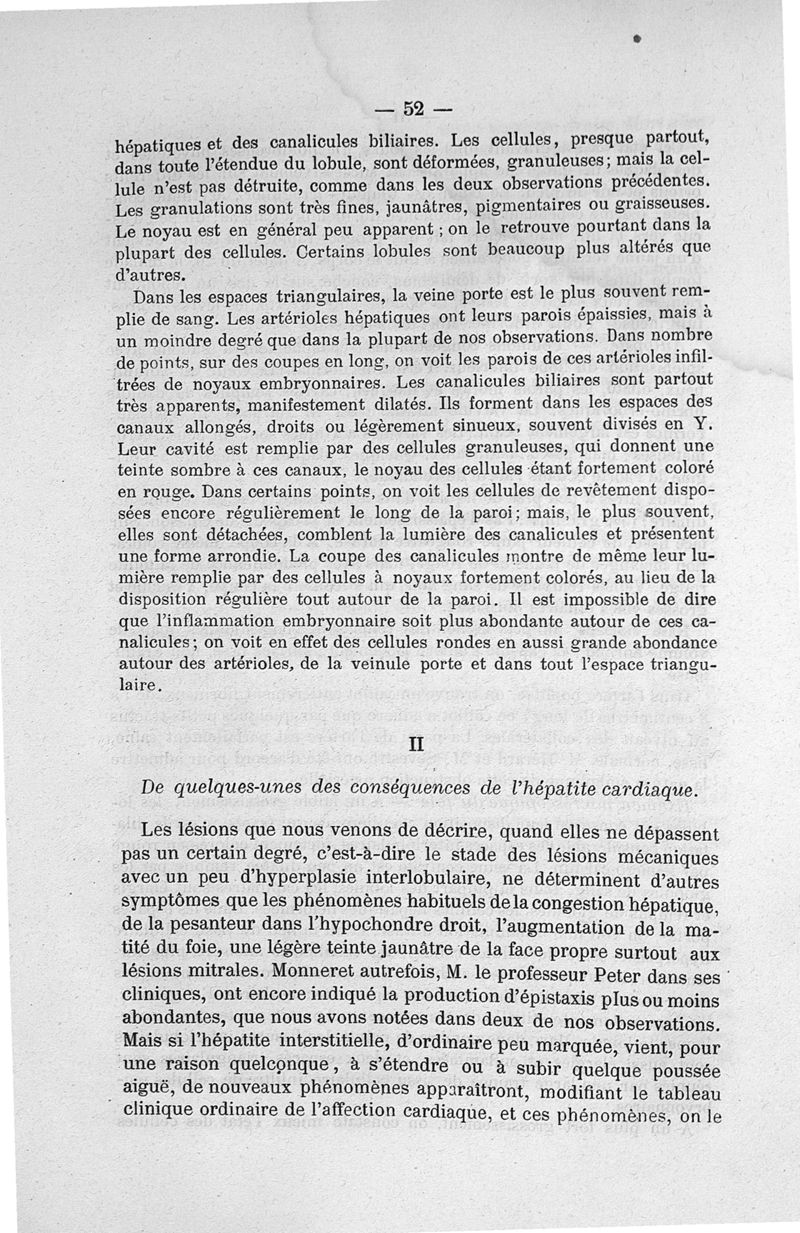 — 52 —

hépatiques et des canalicules biliaires. Les cellules, presque partout, dans toute l'étendue du lobule, sont déformées, granuleuses; mais la cellule n'est pas détruite, comme dans les deux observations précédentes. Les granulations sont très fines, jaunâtres, pigmentaires ou graisseuses. Le noyau est en général peu apparent ; on le retrouve pourtant dans la plupart des cellules. Certains lobules sont beaucoup plus altérés que d'autres.

Dans les espaces triangulaires, la veine porte est le plus souvent remplie de sang. Les artérioles hépatiques ont leurs parois épaissies, mais à un moindre degré que dans la plupart de nos observations. Dans nombre de points, sur des coupes en long, on voit les parois de ces artérioles infiltrées de noyaux embryonnaires. Les canalicules biliaires sont partout très apparents, manifestement dilatés. Ils forment dans les espaces des canaux allongés, droits ou légèrement sinueux, souvent divisés en Y. Leur cavité est remplie par des cellules granuleuses, qui donnent une teinte sombre à ces canaux, le noyau des cellules étant fortement coloré en rouge. Dans certains points, on voit les cellules de revêtement disposées encore régulièrement le long de la paroi; mais, le plus souvent, elles sont détachées, comblent la lumière des canalicules et présentent une forme arrondie. La coupe des canalicules montre de même leur lumière remplie par des cellules à noyaux fortement colorés, au lieu de la disposition régulière tout autour de la paroi. Il est impossible de dire que l'inflammation embryonnaire soit plus abondante autour de ces canalicules; on voit en effet des cellules rondes en aussi grande abondance autour des artérioles, de la veinule porte et dans tout l'espace triangulaire.

II

De quelques-unes des conséquences de l'hépatite cardiaque.

Les lésions que nous venons de décrire, quand elles ne dépassent pas un certain degré, c'est-à-dire le stade des lésions mécaniques avec un peu d'hyperplasie interlobulaire, ne déterminent d'autres symptômes que les phénomènes habituels de la congestion hépatique, de la pesanteur dans l'hypochondre droit, l'augmentation de la matité du foie, une légère teinte jaunâtre de la face propre surtout aux lésions mitrales. Monneret autrefois, M. le professeur Peter dans ses cliniques, ont encore indiqué la production d'épistaxis plus ou moins abondantes, que nous avons notées dans deux de nos observations. Mais si l'hépatite interstitielle, d'ordinaire peu marquée, vient, pour une raison quelconque, à s'étendre ou à subir quelque poussée aiguë, de nouveaux phénomènes apparaîtront, modifiant le tableau clinique ordinaire de l'affection cardiaque, et ces phénomènes, on le